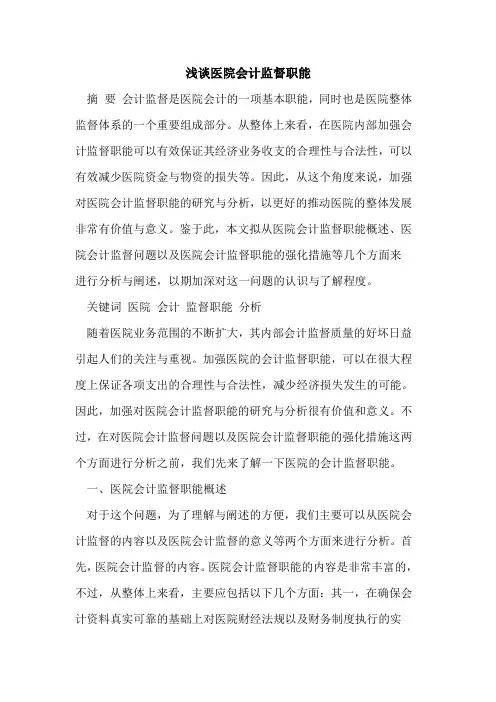 浅谈医院会计监督职能

摘 要 会计监督是医院会计的一项基本职能，同时也是医院整体监督体系的一个重要组成部分。从整体上来看，在医院内部加强会计监督职能可以有效保证其经济业务收支的合理性与合法性，可以有效减少医院资金与物资的损失等。因此，从这个角度来说，加强对医院会计监督职能的研究与分析，以更好的推动医院的整体发展非常有价值与意义。鉴于此，本文拟从医院会计监督职能概述、医院会计监督问题以及医院会计监督职能的强化措施等几个方面来进行分析与阐述，以期加深对这一问题的认识与了解程度。

关键词 医院 会计 监督职能 分析

随着医院业务范围的不断扩大，其内部会计监督质量的好坏日益引起人们的关注与重视。加强医院的会计监督职能，可以在很大程度上保证各项支出的合理性与合法性，减少经济损失发生的可能。因此，加强对医院会计监督职能的研究与分析很有价值和意义。不过，在对医院会计监督问题以及医院会计监督职能的强化措施这两个方面进行分析之前，我们先来了解一下医院的会计监督职能。

一、医院会计监督职能概述

对于这个问题，为了理解与阐述的方便，我们主要可以从医院会计监督的内容以及医院会计监督的意义等两个方面来进行分析。首先，医院会计监督的内容。医院会计监督职能的内容是非常丰富的，不过，从整体上来看，主要应包括以下几个方面：其一，在确保会计资料真实可靠的基础上对医院财经法规以及财务制度执行的实